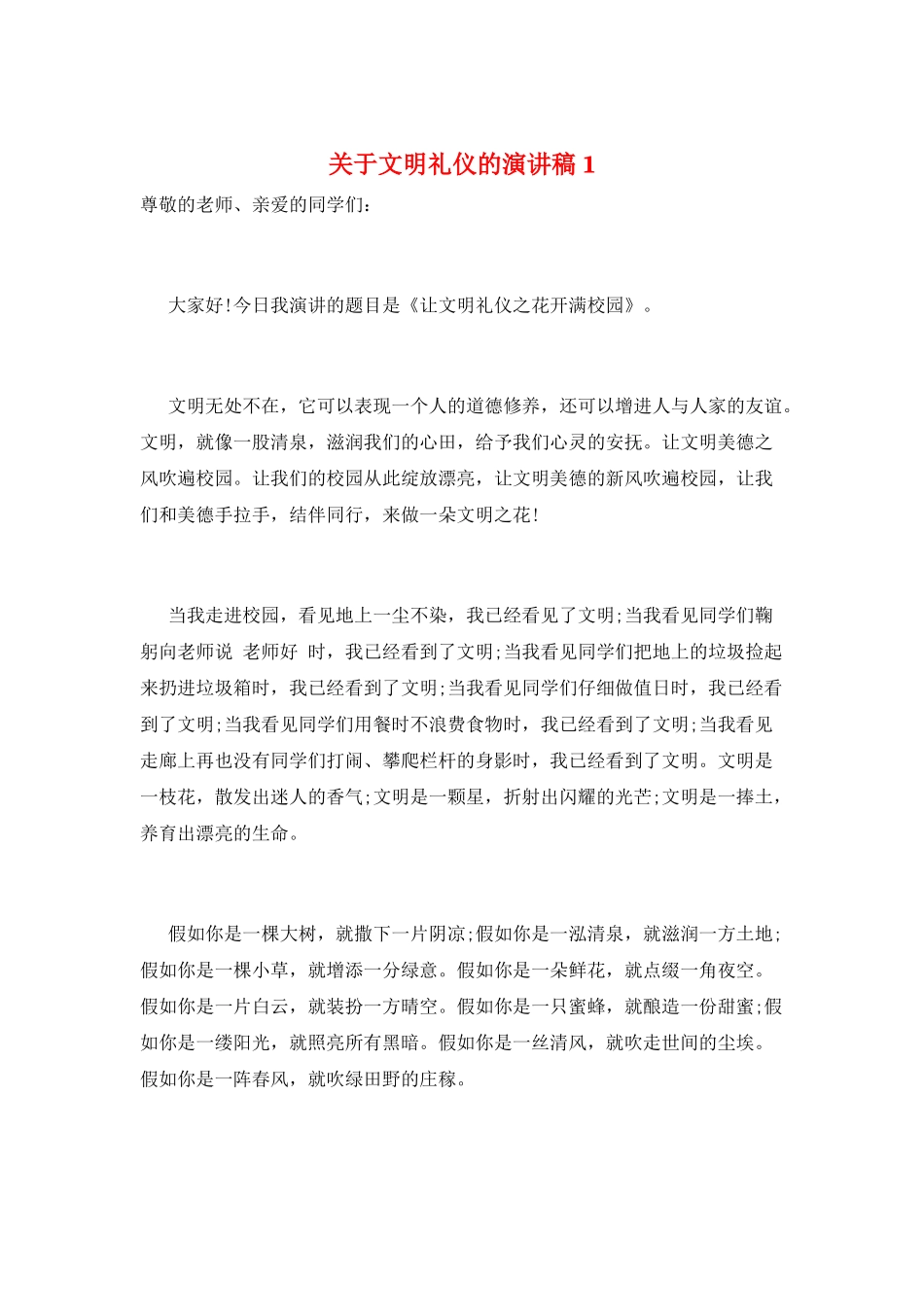 关于文明礼仪的演讲稿 1

尊敬的老师、亲爱的同学们：

大家好!今日我演讲的题目是《让文明礼仪之花开满校园》。

文明无处不在，它可以表现一个人的道德修养，还可以增进人与人家的友谊。文明，就像一股清泉，滋润我们的心田，给予我们心灵的安抚。让文明美德之风吹遍校园。让我们的校园从此绽放漂亮，让文明美德的新风吹遍校园，让我们和美德手拉手，结伴同行，来做一朵文明之花!

当我走进校园，看见地上一尘不染，我已经看见了文明;当我看见同学们鞠躬向老师说 老师好 时，我已经看到了文明;当我看见同学们把地上的垃圾捡起来扔进垃圾箱时，我已经看到了文明;当我看见同学们仔细做值日时，我已经看到了文明;当我看见同学们用餐时不浪费食物时，我已经看到了文明;当我看见走廊上再也没有同学们打闹、攀爬栏杆的身影时，我已经看到了文明。文明是一枝花，散发出迷人的香气;文明是一颗星，折射出闪耀的光芒;文明是一捧土，养育出漂亮的生命。

假如你是一棵大树，就撒下一片阴凉;假如你是一泓清泉，就滋润一方土地;假如你是一棵小草，就增添一分绿意。假如你是一朵鲜花，就点缀一角夜空。假如你是一片白云，就装扮一方晴空。假如你是一只蜜蜂，就酿造一份甜蜜;假如你是一缕阳光，就照亮所有黑暗。假如你是一丝清风，就吹走世间的尘埃。假如你是一阵春风，就吹绿田野的庄稼。